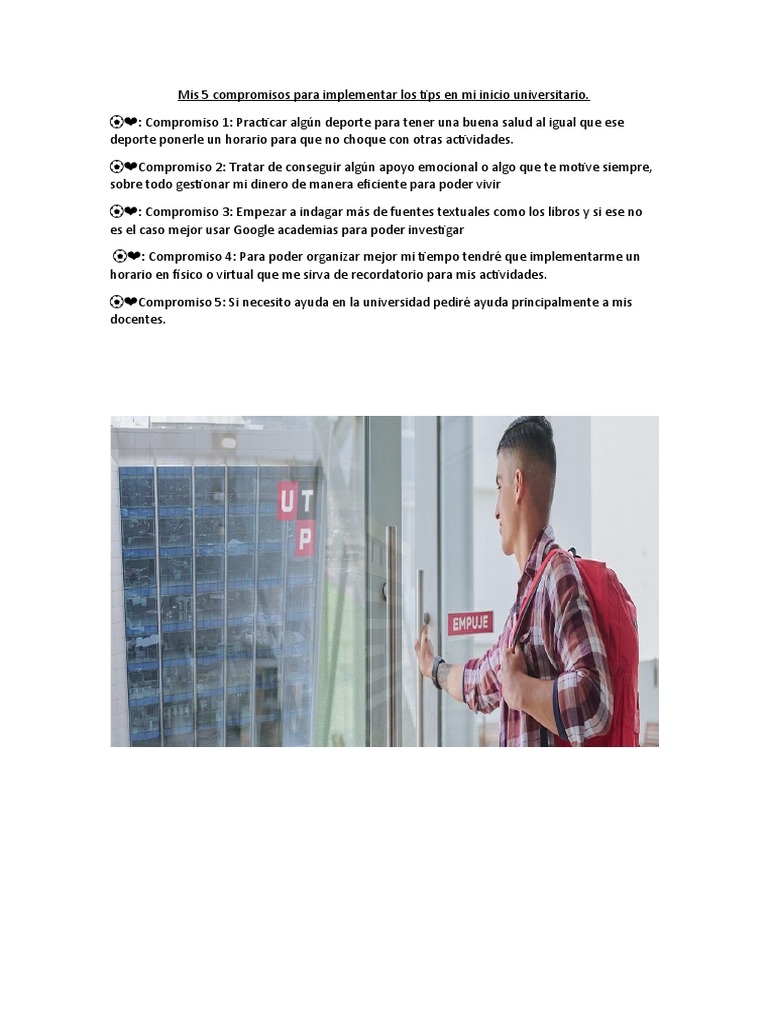 Mis 5 compromisos para implementar los tips en mi inicio universitario.

⚽❤: Compromiso 1: Practicar algún deporte para tener una buena salud al igual que ese deporte ponerle un horario para que no choque con otras actividades.

⚽❤Compromiso 2: Tratar de conseguir algún apoyo emocional o algo que te motive siempre, sobre todo gestionar mi dinero de manera eficiente para poder vivir

⚽❤: Compromiso 3: Empezar a indagar más de fuentes textuales como los libros y si ese no es el caso mejor usar Google academias para poder investigar

⚽❤: Compromiso 4: Para poder organizar mejor mi tiempo tendré que implementarme un horario en físico o virtual que me sirva de recordatorio para mis actividades.

⚽❤Compromiso 5: Si necesito ayuda en la universidad pediré ayuda principalmente a mis docentes.

UTP

EMPUJE